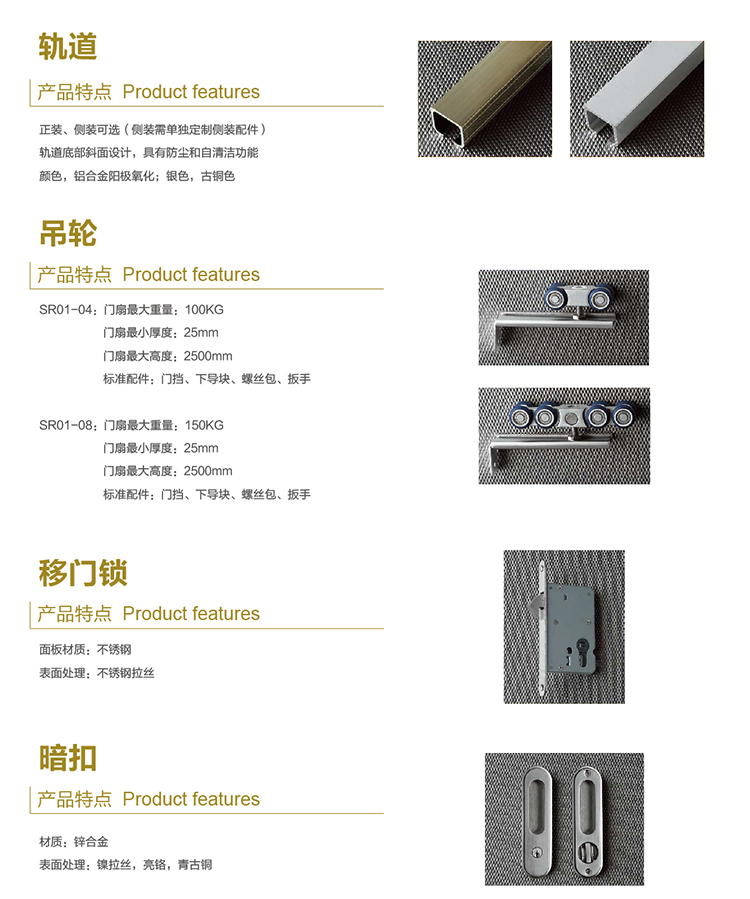 轨道

产品特点 Product features

正装、侧装可选（侧装需单独定制侧装配件）
轨道底部斜面设计，具有防尘和自清洁功能
颜色，铝合金阳极氧化；银色，古铜色

吊轮

产品特点 Product features

SR01-04：门扇最大重量：100KG
门扇最小厚度：25mm
门扇最大高度：2500mm
标准配件：门挡、下导块、螺丝包、扳手

SR01-08：门扇最大重量：150KG
门扇最小厚度：25mm
门扇最大高度：2500mm
标准配件：门挡、下导块、螺丝包、扳手

移门锁

产品特点 Product features

面板材质：不锈钢
表面处理：不锈钢拉丝

暗扣

产品特点 Product features

材质：锌合金
表面处理：镍拉丝，亮铬，青古铜